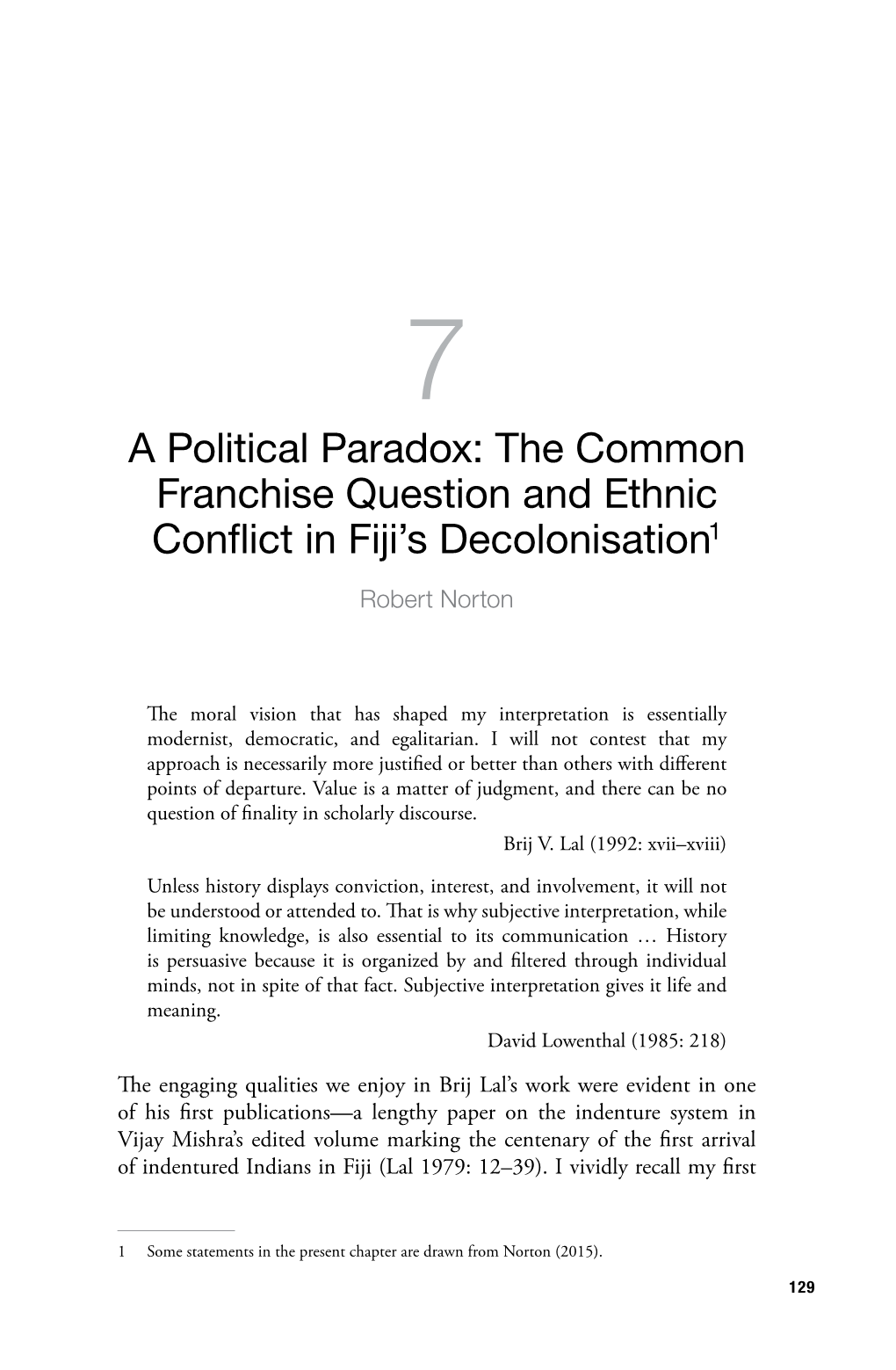 7

A Political Paradox: The Common Franchise Question and Ethnic Conflict in Fiji's Decolonisation$^1$

Robert Norton

The moral vision that has shaped my interpretation is essentially modernist, democratic, and egalitarian. I will not contest that my approach is necessarily more justified or better than others with different points of departure. Value is a matter of judgment, and there can be no question of finality in scholarly discourse.

Brij V. Lal (1992: xvii–xviii)

Unless history displays conviction, interest, and involvement, it will not be understood or attended to. That is why subjective interpretation, while limiting knowledge, is also essential to its communication … History is persuasive because it is organized by and filtered through individual minds, not in spite of that fact. Subjective interpretation gives it life and meaning.

David Lowenthal (1985: 218)

The engaging qualities we enjoy in Brij Lal's work were evident in one of his first publications—a lengthy paper on the indenture system in Vijay Mishra's edited volume marking the centenary of the first arrival of indentured Indians in Fiji (Lal 1979: 12–39). I vividly recall my first

1 Some statements in the present chapter are drawn from Norton (2015).

129